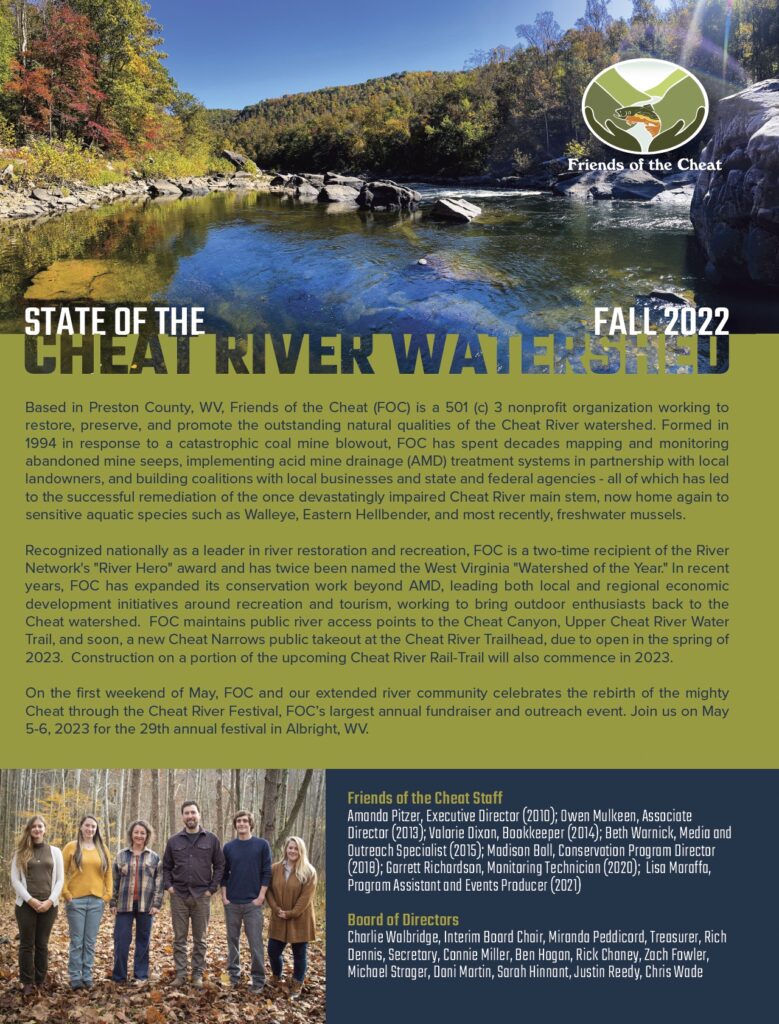 Friends of the Cheat

STATE OF THE

FALL 2022

CHEAT RIVER WATERSHED

Based in Preston County, WV, Friends of the Cheat (FOC) is a 501 (c) 3 nonprofit organization working to restore, preserve, and promote the outstanding natural qualities of the Cheat River watershed. Formed in 1994 in response to a catastrophic coal mine blowout, FOC has spent decades mapping and monitoring abandoned mine seeps, implementing acid mine drainage (AMD) treatment systems in partnership with local landowners, and building coalitions with local businesses and state and federal agencies - all of which has led to the successful remediation of the once devastatingly impaired Cheat River main stem, now home again to sensitive aquatic species such as Walleye, Eastern Hellbender, and most recently, freshwater mussels.

Recognized nationally as a leader in river restoration and recreation, FOC is a two-time recipient of the River Network's "River Hero" award and has twice been named the West Virginia "Watershed of the Year." In recent years, FOC has expanded its conservation work beyond AMD, leading both local and regional economic development initiatives around recreation and tourism, working to bring outdoor enthusiasts back to the Cheat watershed. FOC maintains public river access points to the Cheat Canyon, Upper Cheat River Water Trail, and soon, a new Cheat Narrows public takeout at the Cheat River Trailhead, due to open in the spring of 2023. Construction on a portion of the upcoming Cheat River Rail-Trail will also commence in 2023.

On the first weekend of May, FOC and our extended river community celebrates the rebirth of the mighty Cheat through the Cheat River Festival, FOC's largest annual fundraiser and outreach event. Join us on May 5-6, 2023 for the 29th annual festival in Albright, WV.

Friends of the Cheat Staff
Amanda Pitzer, Executive Director (2010); Owen Mulkeen, Associate Director (2013); Valorie Dixon, Bookkeeper (2014); Beth Warnick, Media and Outreach Specialist (2015); Madison Ball, Conservation Program Director (2018); Garrett Richardson, Monitoring Technician (2020); Lisa Maraffa, Program Assistant and Events Producer (2021)

Board of Directors
Charlie Walbridge, Interim Board Chair, Miranda Peddicord, Treasurer, Rich Dennis, Secretary, Connie Miller, Ben Hogan, Rick Chaney, Zach Fowler, Michael Strager, Dani Martin, Sarah Hinnant, Justin Reedy, Chris Wade